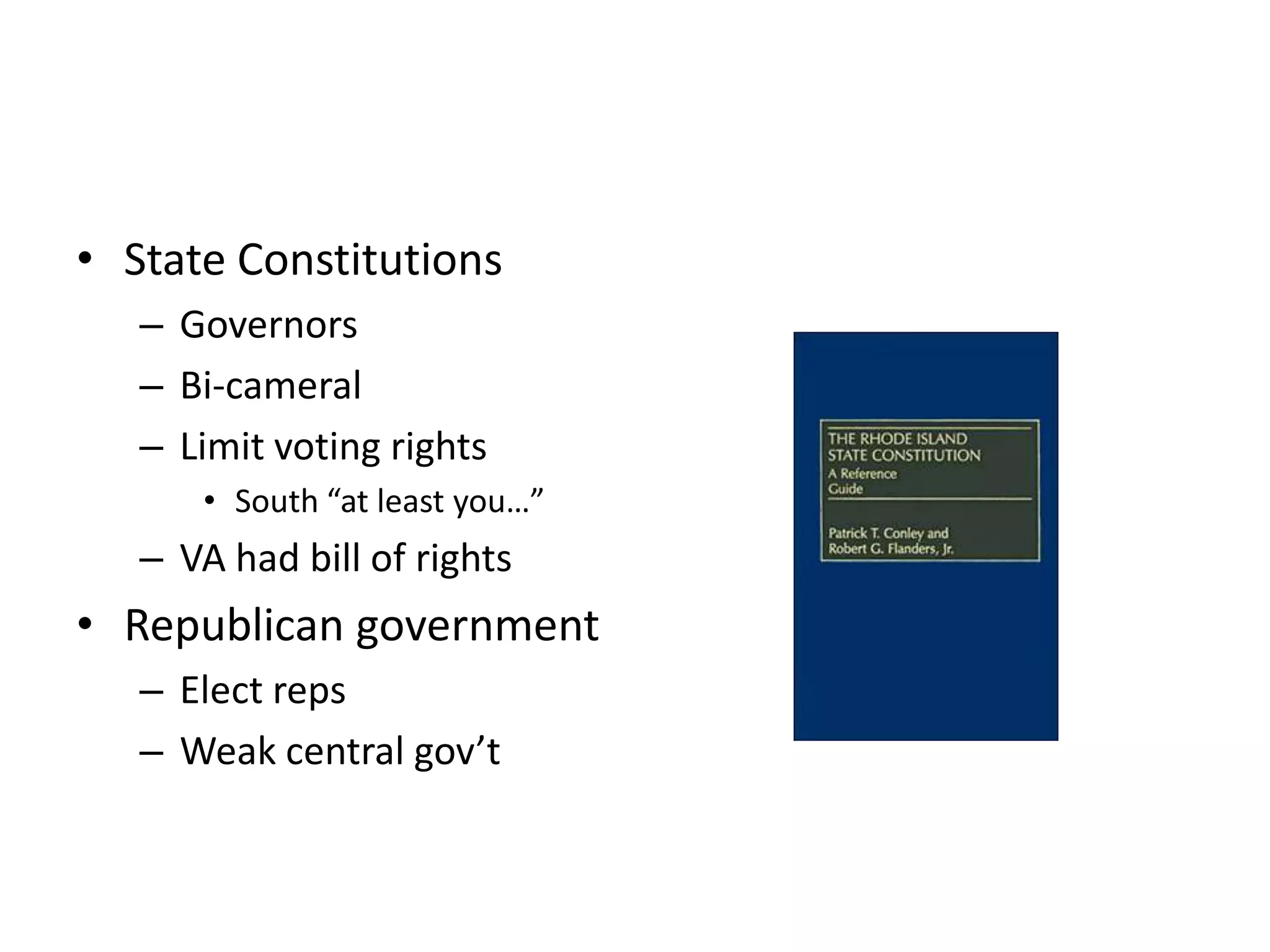 • State Constitutions
– Governors
– Bi-cameral
– Limit voting rights
• South “at least you…”
– VA had bill of rights
• Republican government
– Elect reps
– Weak central gov’t

THE RHODE ISLAND STATE CONSTITUTION
A Reference Guide

Patrick T. Conley and Robert G. Flanders, Jr.